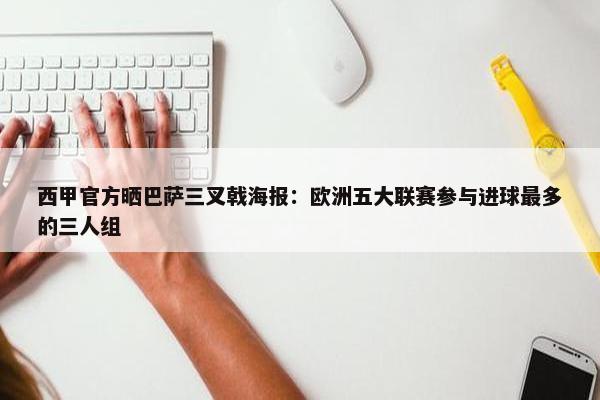 西甲官方晒巴萨三叉戟海报：欧洲五大联赛参与进球最多的三人组